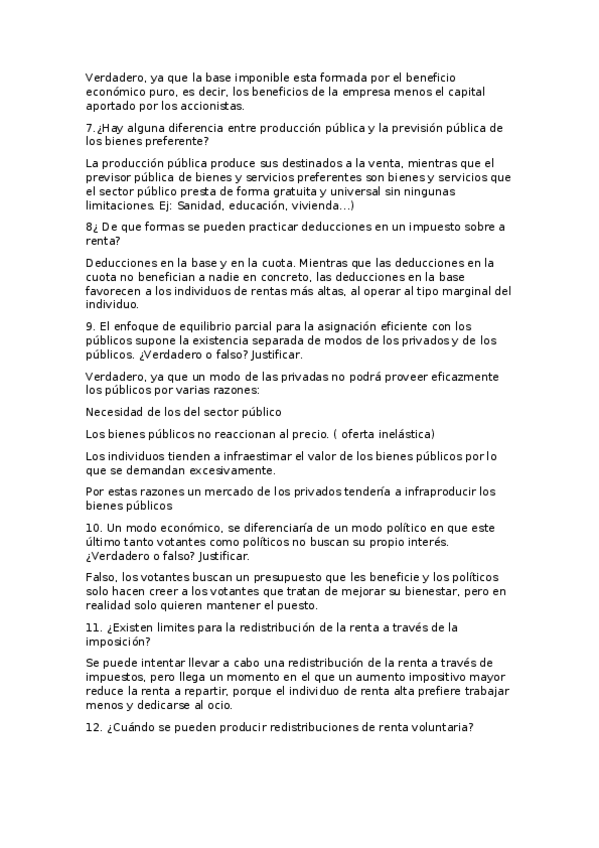 Verdadero, ya que la base imponible esta formada por el beneficio económico puro, es decir, los beneficios de la empresa menos el capital aportado por los accionistas.

7.¿Hay alguna diferencia entre producción pública y la previsión pública de los bienes preferente?

La producción pública produce sus destinados a la venta, mientras que el previsor pública de bienes y servicios preferentes son bienes y servicios que el sector público presta de forma gratuita y universal sin ningunas limitaciones. Ej: Sanidad, educación, vivienda…)

8¿ De que formas se pueden practicar deducciones en un impuesto sobre a renta?

Deducciones en la base y en la cuota. Mientras que las deducciones en la cuota no benefician a nadie en concreto, las deducciones en la base favorecen a los individuos de rentas más altas, al operar al tipo marginal del individuo.

9. El enfoque de equilibrio parcial para la asignación eficiente con los públicos supone la existencia separada de modos de los privados y de los públicos. ¿Verdadero o falso? Justificar.

Verdadero, ya que un modo de las privadas no podrá proveer eficazmente los públicos por varias razones:

Necesidad de los del sector público

Los bienes públicos no reaccionan al precio. ( oferta inelástica)

Los individuos tienden a infraestimar el valor de los bienes públicos por lo que se demandan excesivamente.

Por estas razones un mercado de los privados tendería a infraproducir los bienes públicos

10. Un modo económico, se diferenciaría de un modo político en que este último tanto votantes como políticos no buscan su propio interés. ¿Verdadero o falso? Justificar.

Falso, los votantes buscan un presupuesto que les beneficie y los políticos solo hacen creer a los votantes que tratan de mejorar su bienestar, pero en realidad solo quieren mantener el puesto.

11. ¿Existen limites para la redistribución de la renta a través de la imposición?

Se puede intentar llevar a cabo una redistribución de la renta a través de impuestos, pero llega un momento en el que un aumento impositivo mayor reduce la renta a repartir, porque el individuo de renta alta prefiere trabajar menos y dedicarse al ocio.

12. ¿Cuándo se pueden producir redistribuciones de renta voluntaria?